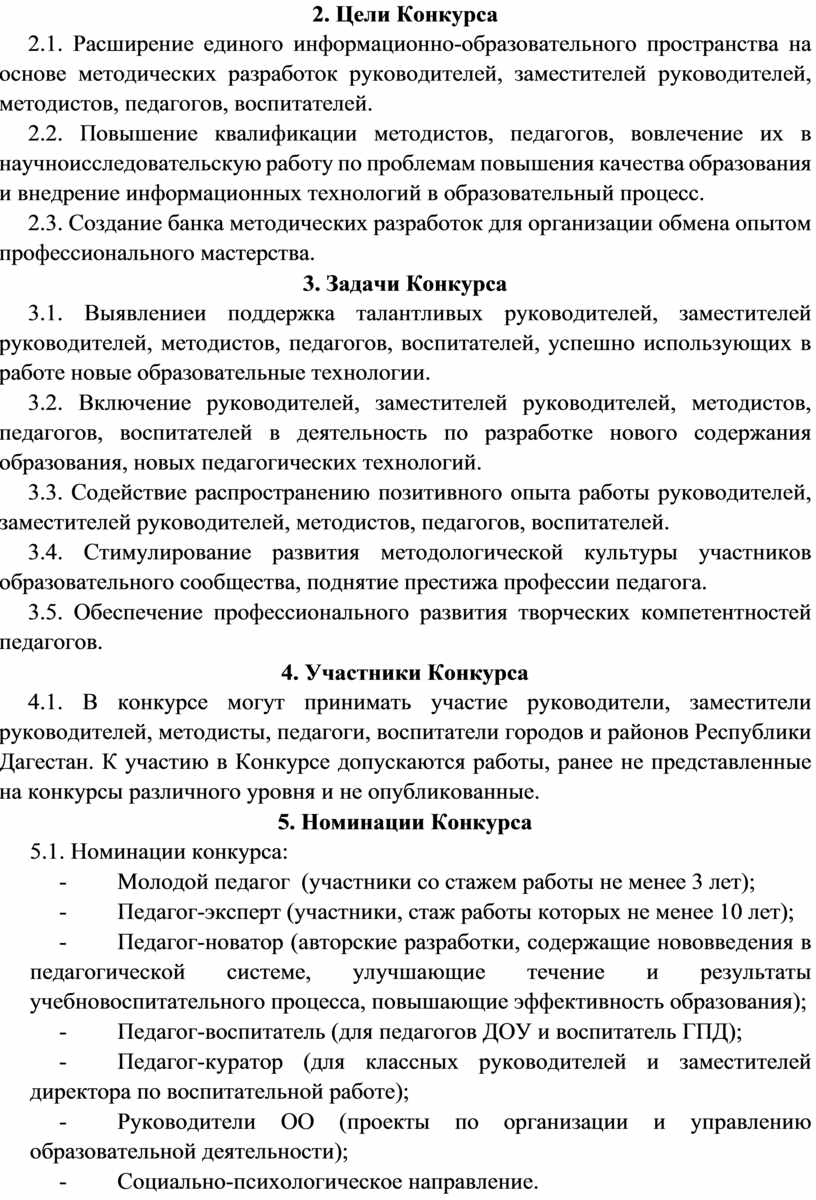 2. Цели Конкурса

2.1. Расширение единого информационно-образовательного пространства на основе методических разработок руководителей, заместителей руководителей, методистов, педагогов, воспитателей.

2.2. Повышение квалификации методистов, педагогов, вовлечение их в научноисследовательскую работу по проблемам повышения качества образования и внедрение информационных технологий в образовательный процесс.

2.3. Создание банка методических разработок для организации обмена опытом профессионального мастерства.

3. Задачи Конкурса

3.1. Выявлениеи поддержка талантливых руководителей, заместителей руководителей, методистов, педагогов, воспитателей, успешно использующих в работе новые образовательные технологии.

3.2. Включение руководителей, заместителей руководителей, методистов, педагогов, воспитателей в деятельность по разработке нового содержания образования, новых педагогических технологий.

3.3. Содействие распространению позитивного опыта работы руководителей, заместителей руководителей, методистов, педагогов, воспитателей.

3.4. Стимулирование развития методологической культуры участников образовательного сообщества, поднятие престижа профессии педагога.

3.5. Обеспечение профессионального развития творческих компетентностей педагогов.

4. Участники Конкурса

4.1. В конкурсе могут принимать участие руководители, заместители руководителей, методисты, педагоги, воспитатели городов и районов Республики Дагестан. К участию в Конкурсе допускаются работы, ранее не представленные на конкурсы различного уровня и не опубликованные.

5. Номинации Конкурса

5.1. Номинации конкурса:

- Молодой педагог (участники со стажем работы не менее 3 лет);

- Педагог-эксперт (участники, стаж работы которых не менее 10 лет);

- Педагог-новатор (авторские разработки, содержащие нововведения в педагогической системе, улучшающие течение и результаты учебновоспитательного процесса, повышающие эффективность образования);

- Педагог-воспитатель (для педагогов ДОУ и воспитатель ГПД);

- Педагог-куратор (для классных руководителей и заместителей директора по воспитательной работе);

- Руководители ОО (проекты по организации и управлению образовательной деятельности);

- Социально-психологическое направление.